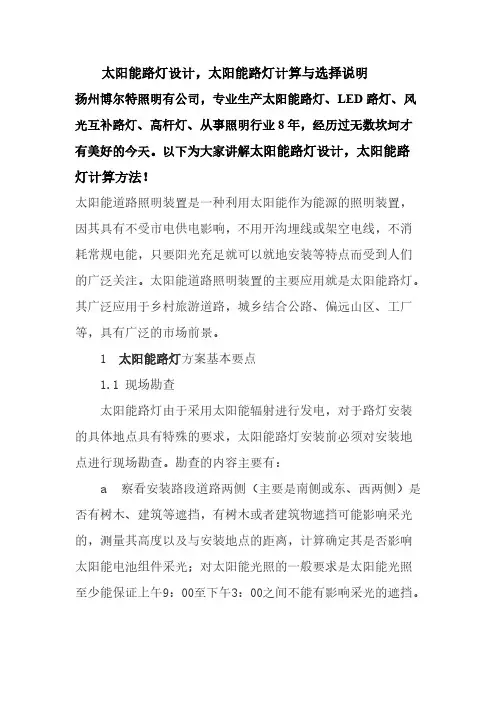 太阳能路灯设计，太阳能路灯计算与选择说明

扬州博尔特照明有公司，专业生产太阳能路灯、LED 路灯、风光互补路灯、高杆灯、从事照明行业 8 年，经历过无数坎坷才有美好的今天。以下为大家讲解太阳能路灯设计，太阳能路灯计算方法！

太阳能道路照明装置是一种利用太阳能作为能源的照明装置，因其具有不受市电供电影响，不用开沟埋线或架空电线，不消耗常规电能，只要阳光充足就可以就地安装等特点而受到人们的广泛关注。太阳能道路照明装置的主要应用就是太阳能路灯。其广泛应用于乡村旅游道路，城乡结合公路、偏远山区、工厂等，具有广泛的市场前景。

1　太阳能路灯方案基本要点

1.1 现场勘查

太阳能路灯由于采用太阳能辐射进行发电，对于路灯安装的具体地点具有特殊的要求，太阳能路灯安装前必须对安装地点进行现场勘查。勘查的内容主要有：

a　察看安装路段道路两侧（主要是南侧或东、西两侧）是否有树木、建筑等遮挡，有树木或者建筑物遮挡可能影响采光的，测量其高度以及与安装地点的距离，计算确定其是否影响太阳能电池组件采光；对太阳能光照的一般要求是太阳能光照至少能保证上午9：00至下午3：00之间不能有影响采光的遮挡。